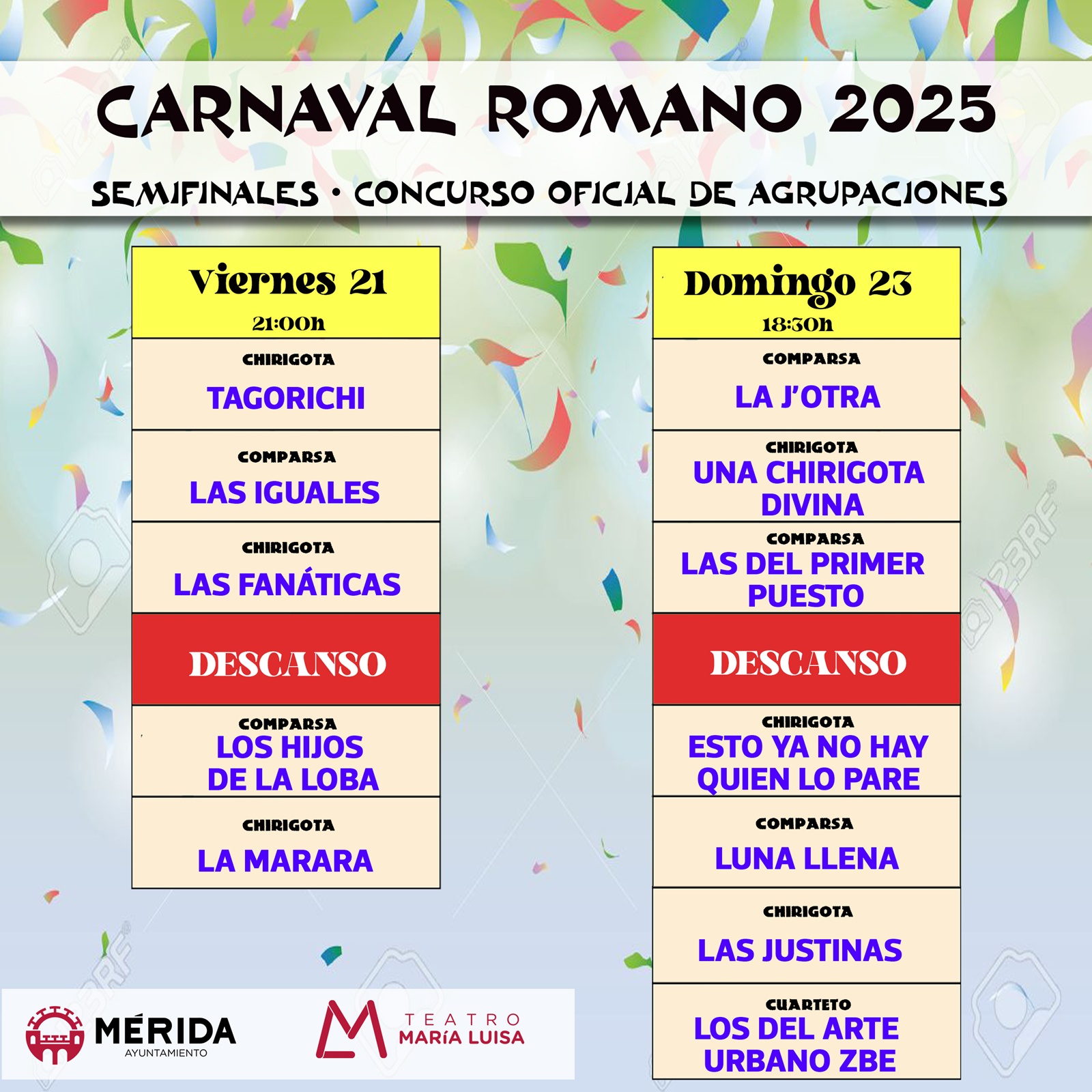 CARNAVAL ROMANO 2025

SEMIFINALES • CONCURSO OFICIAL DE AGRUPACIONES

Viernes 21
21:00h

CHIRIGOTA
TAGORICHI

COMPARSA
LAS IGUALES

CHIRIGOTA
LAS FANÁTICAS

DESCANSO

COMPARSA
LOS HIJOS DE LA LOBA

CHIRIGOTA
LA MARARA

Domingo 23
18:30h

COMPARSA
LA J'OTRA

CHIRIGOTA
UNA CHIRIGOTA DIVINA

COMPARSA
LAS DEL PRIMER PUESTO

DESCANSO

CHIRIGOTA
ESTO YA NO HAY QUIEN LO PARE

COMPARSA
LUNA LLENA

CHIRIGOTA
LAS JUSTINAS

CUARTETO
LOS DEL ARTE URBANO ZBE

MÉRIDA
AYUNTAMIENTO

TEATRO
MARÍA LUISA

123RF